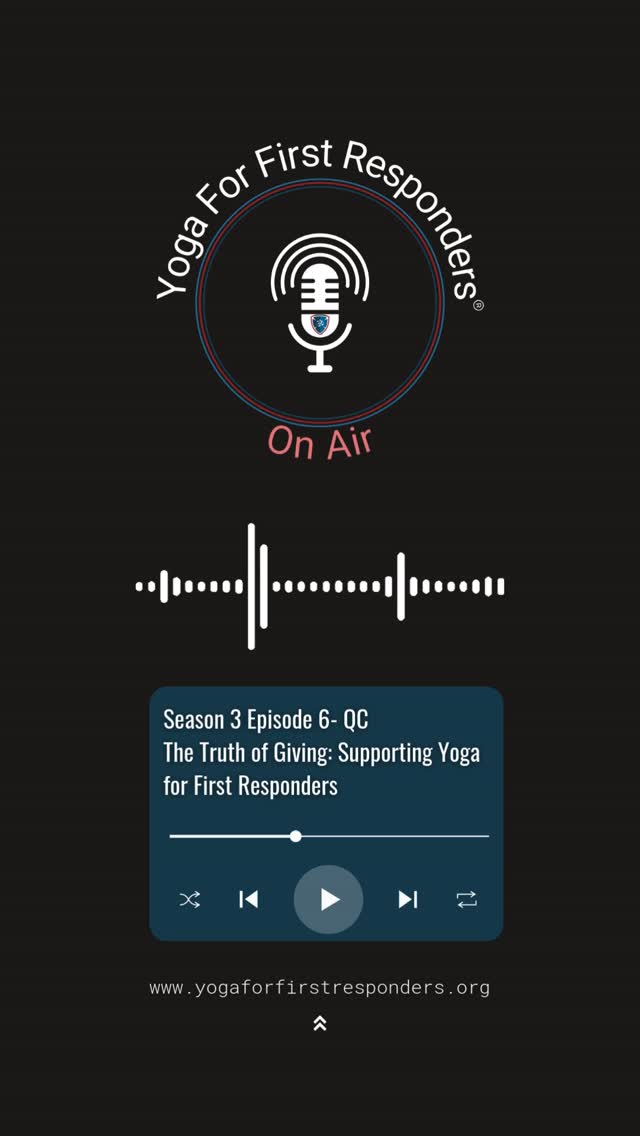 Yoga For First Responders®

On Air

Season 3 Episode 6- QC
The Truth of Giving: Supporting Yoga for First Responders

www.yogaforfirstresponders.org